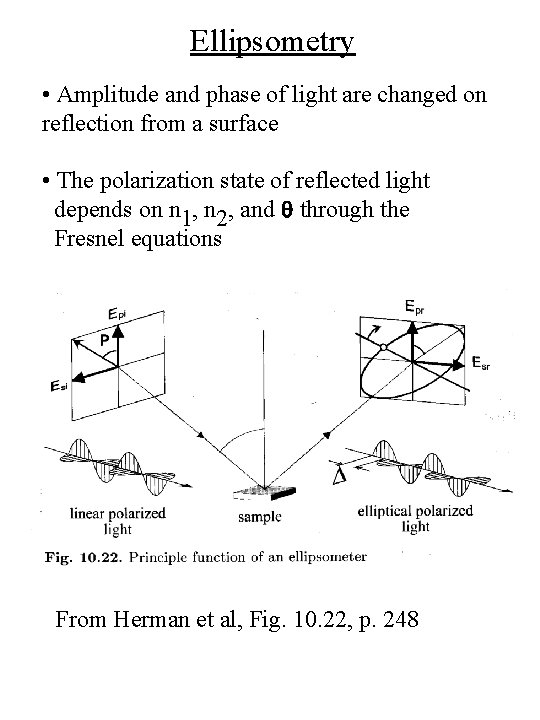 Ellipsometry

• Amplitude and phase of light are changed on reflection from a surface

• The polarization state of reflected light depends on $n_1$, $n_2$, and $\theta$ through the Fresnel equations

$E_{pi}$

P

$E_{si}$

$E_{pr}$

$E_{sr}$

$\Delta$

linear polarized light

sample

elliptical polarized light

Fig. 10.22. Principle function of an ellipsometer

From Herman et al, Fig. 10.22, p. 248